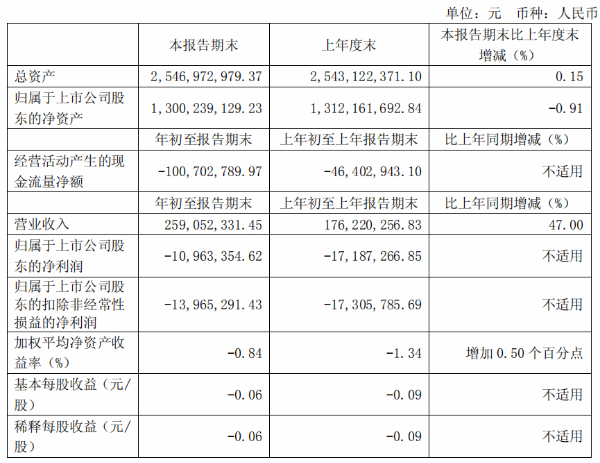 单位：元 币种：人民币

|  | 本报告期末 | 上年度末 | 本报告期末比上年度末增减（%） |
|---|---|---|---|
| 总资产 | 2,546,972,979.37 | 2,543,122,371.10 | 0.15 |
| 归属于上市公司股东的净资产 | 1,300,239,129.23 | 1,312,161,692.84 | -0.91 |
|  | 年初至报告期末 | 上年初至上年报告期末 | 比上年同期增减（%） |
| 经营活动产生的现金流量净额 | -100,702,789.97 | -46,402,943.10 | 不适用 |
|  | 年初至报告期末 | 上年初至上年报告期末 | 比上年同期增减（%） |
| 营业收入 | 259,052,331.45 | 176,220,256.83 | 47.00 |
| 归属于上市公司股东的净利润 | -10,963,354.62 | -17,187,266.85 | 不适用 |
| 归属于上市公司股东的扣除非经常性损益的净利润 | -13,965,291.43 | -17,305,785.69 | 不适用 |
| 加权平均净资产收益率（%） | -0.84 | -1.34 | 增加0.50个百分点 |
| 基本每股收益（元/股） | -0.06 | -0.09 | 不适用 |
| 稀释每股收益（元/股） | -0.06 | -0.09 | 不适用 |